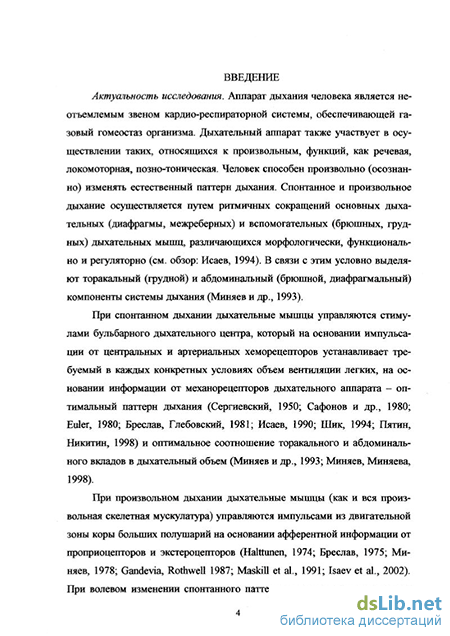 ВВЕДЕНИЕ

Актуальность исследования. Аппарат дыхания человека является неотъемлемым звеном кардио-респираторной системы, обеспечивающей газовый гомеостаз организма. Дыхательный аппарат также участвует в осуществлении таких, относящихся к произвольным, функций, как речевая, локомоторная, позно-тоническая. Человек способен произвольно (осознанно) изменять естественный паттерн дыхания. Спонтанное и произвольное дыхание осуществляется путем ритмичных сокращений основных дыхательных (диафрагмы, межреберных) и вспомогательных (брюшных, грудных) дыхательных мышц, различающихся морфологически, функционально и регуляторно (см. обзор: Исаев, 1994). В связи с этим условно выделяют торакальный (грудной) и абдоминальный (брюшной, диафрагмальный) компоненты системы дыхания (Миняев и др., 1993).

При спонтанном дыхании дыхательные мышцы управляются стимулами бульбарного дыхательного центра, который на основании импульсации от центральных и артериальных хеморецепторов устанавливает требуемый в каждых конкретных условиях объем вентиляции легких, на основании информации от механорецепторов дыхательного аппарата – оптимальный паттерн дыхания (Сергиевский, 1950; Сафонов и др., 1980; Euler, 1980; Бреслав, Глебовский, 1981; Исаев, 1990; Шик, 1994; Пятин, Никитин, 1998) и оптимальное соотношение торакального и абдоминального вкладов в дыхательный объем (Миняев и др., 1993; Миняев, Миняева, 1998).

При произвольном дыхании дыхательные мышцы (как и вся произвольная скелетная мускулатура) управляются импульсами из двигательной зоны коры больших полушарий на основании афферентной информации от проприоцепторов и экстероцепторов (Halttunen, 1974; Бреслав, 1975; Миняев, 1978; Gandevia, Rothwell 1987; Maskill et al., 1991; Isaev et al., 2002). При волевом изменении спонтанного патте

4

dsLib.net
библиотека диссертаций